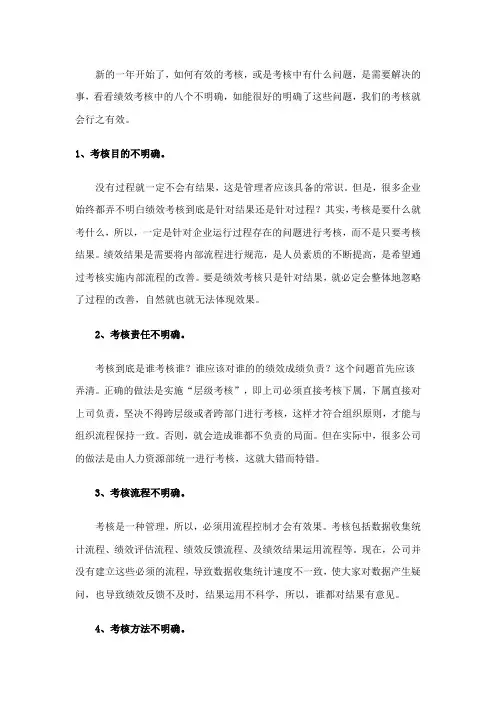 新的一年开始了，如何有效的考核，或是考核中有什么问题，是需要解决的事，看看绩效考核中的八个不明确，如能很好的明确了这些问题，我们的考核就会行之有效。

1、考核目的不明确。

没有过程就一定不会有结果，这是管理者应该具备的常识。但是，很多企业始终都弄不明白绩效考核到底是针对结果还是针对过程？其实，考核是要什么就考什么，所以，一定是针对企业运行过程存在的问题进行考核，而不是只要考核结果。绩效结果是需要将内部流程进行规范，是人员素质的不断提高，是希望通过考核实施内部流程的改善。要是绩效考核只是针对结果，就必定会整体地忽略了过程的改善，自然就也就无法体现效果。

2、考核责任不明确。

考核到底是谁考核谁？谁应该对谁的的绩效成绩负责？这个问题首先应该弄清。正确的做法是实施“层级考核”，即上司必须直接考核下属，下属直接对上司负责，坚决不得跨层级或者跨部门进行考核，这样才符合组织原则，才能与组织流程保持一致。否则，就会造成谁都不负责的局面。但在实际中，很多公司的做法是由人力资源部统一进行考核，这就大错而特错。

3、考核流程不明确。

考核是一种管理，所以，必须用流程控制才会有效果。考核包括数据收集统计流程、绩效评估流程、绩效反馈流程、及绩效结果运用流程等。现在，公司并没有建立这些必须的流程，导致数据收集统计速度不一致，使大家对数据产生疑问，也导致绩效反馈不及时，结果运用不科学，所以，谁都对结果有意见。

4、考核方法不明确。